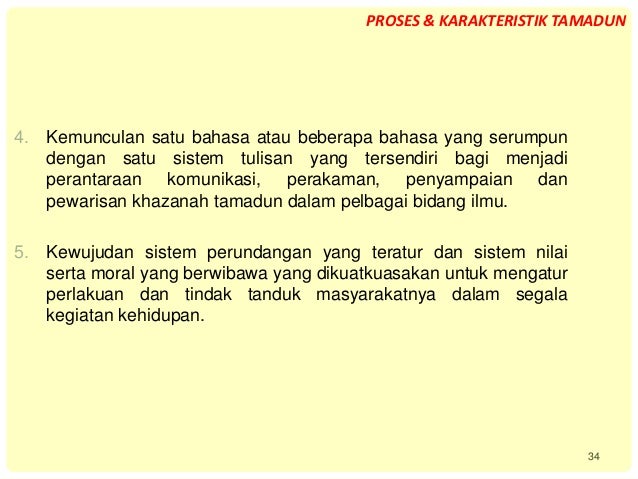 PROSES & KARAKTERISTIK TAMADUN

4. Kemunculan satu bahasa atau beberapa bahasa yang serumpun dengan satu sistem tulisan yang tersendiri bagi menjadi perantaraan komunikasi, perakaman, penyampaian dan pewarisan khazanah tamadun dalam pelbagai bidang ilmu.

5. Kewujudan sistem perundangan yang teratur dan sistem nilai serta moral yang berwibawa yang dikuatkuasakan untuk mengatur perlakuan dan tindak tanduk masyarakatnya dalam segala kegiatan kehidupan.

34